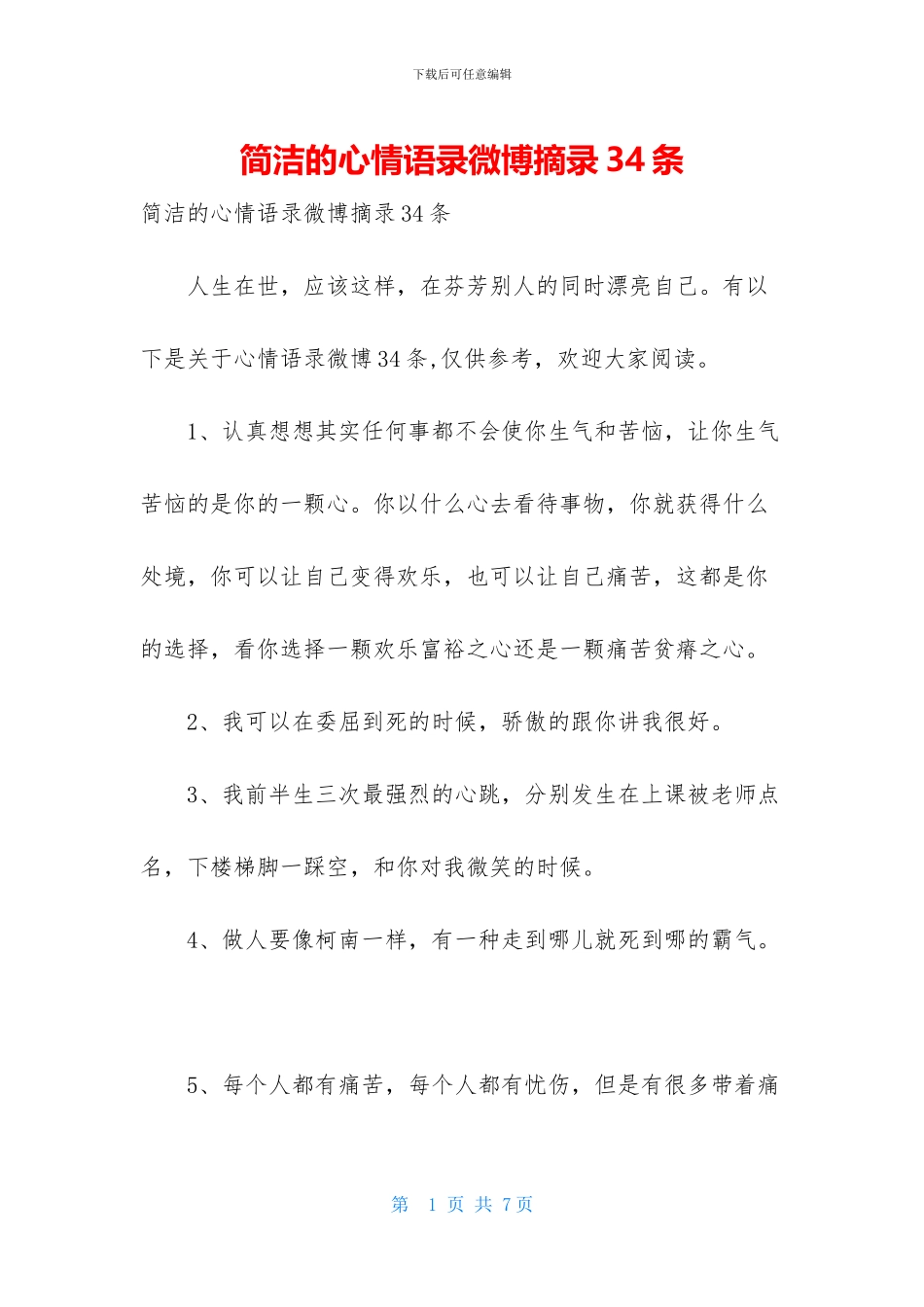 下载后可任意编辑

简洁的心情语录微博摘录 34 条

简洁的心情语录微博摘录 34 条

人生在世，应该这样，在芬芳别人的同时漂亮自己。有以下是关于心情语录微博 34 条,仅供参考，欢迎大家阅读。

1、认真想想其实任何事都不会使你生气和苦恼，让你生气苦恼的是你的一颗心。你以什么心去看待事物，你就获得什么处境，你可以让自己变得欢乐，也可以让自己痛苦，这都是你的选择，看你选择一颗欢乐富裕之心还是一颗痛苦贫瘠之心。

2、我可以在委屈到死的时候，骄傲的跟你讲我很好。

3、我前半生三次最强烈的心跳，分别发生在上课被老师点名，下楼梯脚一踩空，和你对我微笑的时候。

4、做人要像柯南一样，有一种走到哪儿就死到哪的霸气。

5、每个人都有痛苦，每个人都有忧伤，但是有很多带着痛

第 1 页 共 7 页